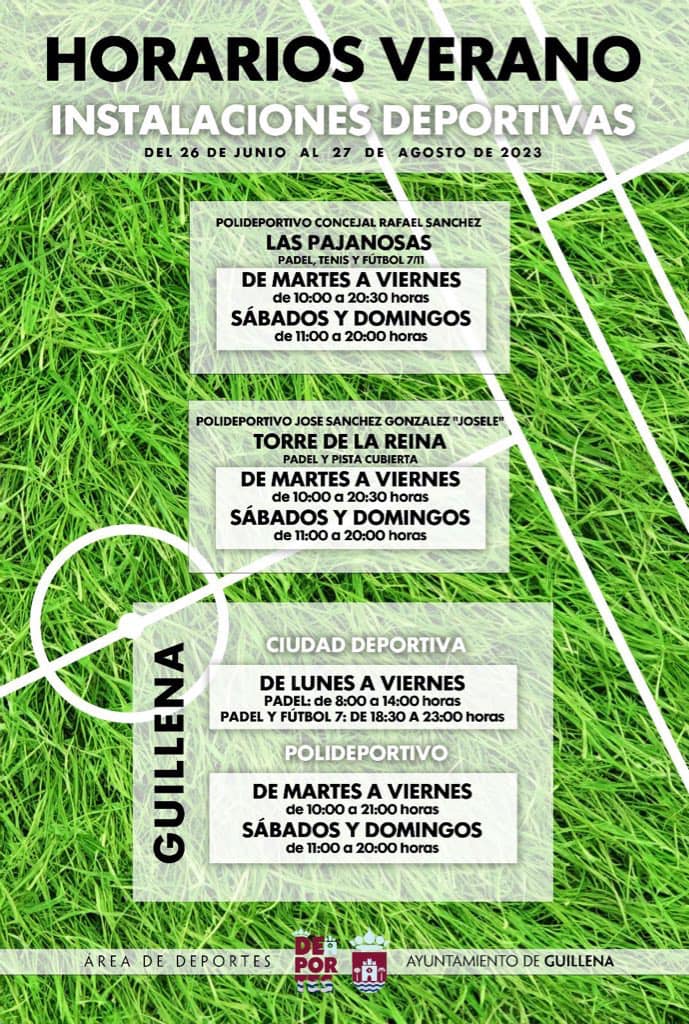 HORARIOS VERANO

INSTALACIONES DEPORTIVAS

DEL 26 DE JUNIO AL 27 DE AGOSTO DE 2023

POLIDEPORTIVO CONCEJAL RAFAEL SANCHEZ

LAS PAJANOSAS

PADEL, TENIS Y FÚTBOL 7/11

DE MARTES A VIERNES
de 10:00 a 20:30 horas

SÁBADOS Y DOMINGOS
de 11:00 a 20:00 horas

POLIDEPORTIVO JOSE SANCHEZ GONZALEZ "JOSELE"

TORRE DE LA REINA

PADEL Y PISTA CUBIERTA

DE MARTES A VIERNES
de 10:00 a 20:30 horas

SÁBADOS Y DOMINGOS
de 11:00 a 20:00 horas

GUILLENA

CIUDAD DEPORTIVA

DE LUNES A VIERNES
PADEL: de 8:00 a 14:00 horas
PADEL Y FÚTBOL 7: DE 18:30 A 23:00 horas

POLIDEPORTIVO

DE MARTES A VIERNES
de 10:00 a 21:00 horas

SÁBADOS Y DOMINGOS
de 11:00 a 20:00 horas

ÁREA DE DEPORTES

DE
POR

AYUNTAMIENTO DE GUILLENA